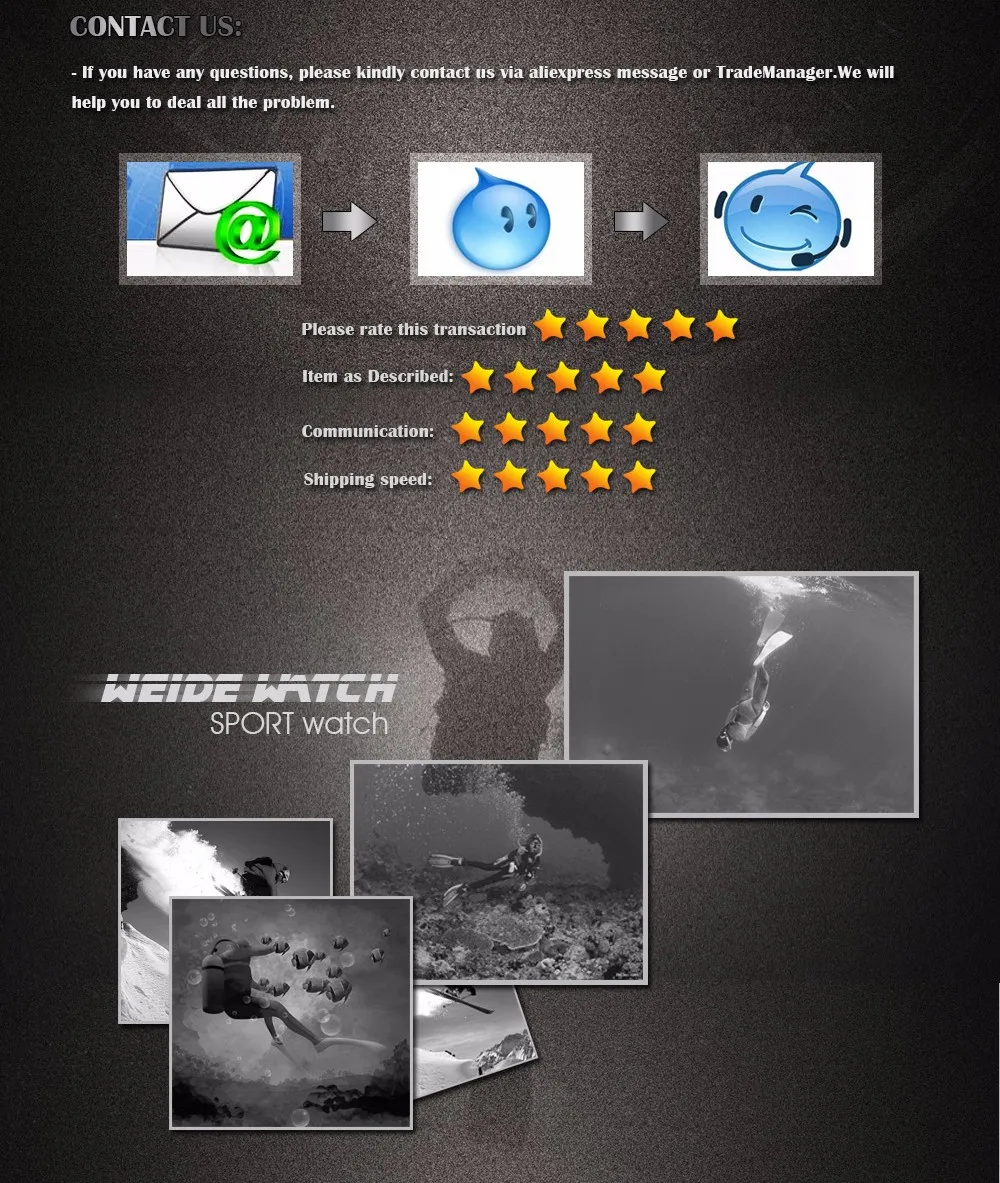 CONTACT US:

- If you have any questions, please kindly contact us via aliexpress message or TradeManager.We will help you to deal all the problem.

Please rate this transaction

Item as Described:

Communication:

Shipping speed:

WEIDE WATCH
SPORT watch